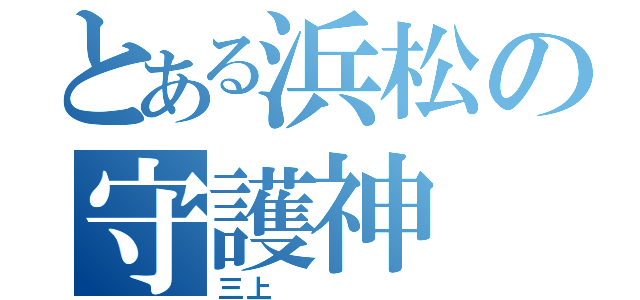 とある浜松の守護神

三上